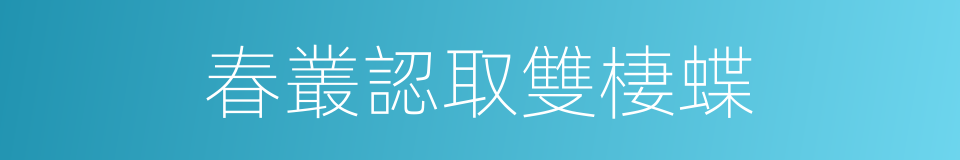 春叢認取雙棲蝶